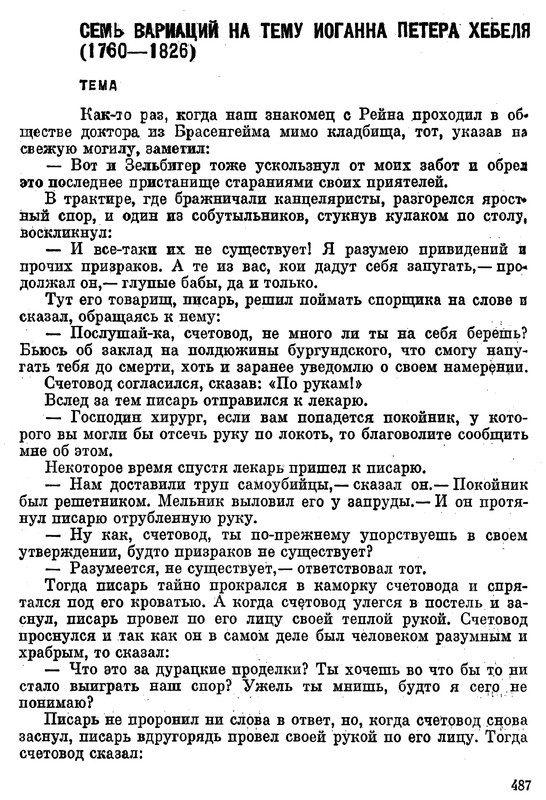 СЕМЬ ВАРИАЦИЙ НА ТЕМУ ИОГАННА ПЕТЕРА ХЕБЕЛЯ (1760—1826)

ТЕМА

Как-то раз, когда наш знакомец с Рейна проходил в обществе доктора из Брасенгейма мимо кладбища, тот, указав на свежую могилу, заметил:

— Вот и Зельбигер тоже ускользнул от моих забот и обрел это последнее пристанище стараниями своих приятелей.

В трактире, где бражничали канцеляристы, разгорелся яростный спор, и один из собутыльников, стукнув кулаком по столу, воскликнул:

— И все-таки их не существует! Я разумею привидений и прочих призраков. А те из вас, кои дадут себя запугать,— продолжал он,— глупые бабы, да и только.

Тут его товарищ, писарь, решил поймать спорщика на слове и сказал, обращаясь к нему:

— Послушай-ка, счетовод, не много ли ты на себя берешь? Бьюсь об заклад на полдюжины бургундского, что смогу напугать тебя до смерти, хоть и заранее уведомлю о своем намерении.

Счетовод согласился, сказав: «По рукам!»

Вслед за тем писарь отправился к лекарю.

— Господин хирург, если вам попадется покойник, у которого вы могли бы отсечь руку по локоть, то благоволите сообщить мне об этом.

Некоторое время спустя лекарь пришел к писарю.

— Нам доставили труп самоубийцы,— сказал он.— Покойник был решетником. Мельник выловил его у запруды.— И он протянул писарю отрубленную руку.

— Ну как, счетовод, ты по-прежнему упорствуешь в своем утверждении, будто призраков не существует?

— Разумеется, не существует,— ответствовал тот.

Тогда писарь тайно прокрался в каморку счетовода и спрятался под его кроватью. А когда счетовод улегся в постель и заснул, писарь провел по его лицу своей теплой рукой. Счетовод проснулся и так как он в самом деле был человеком разумным и храбрым, то сказал:

— Что это за дурацкие проделки? Ты хочешь во что бы то ни стало выиграть наш спор? Ужель ты мнишь, будто я сего не понимаю?

Писарь не проронил ни слова в ответ, но, когда счетовод снова заснул, писарь вдругорядь провел своей рукой по его лицу. Тогда счетовод сказал:

487